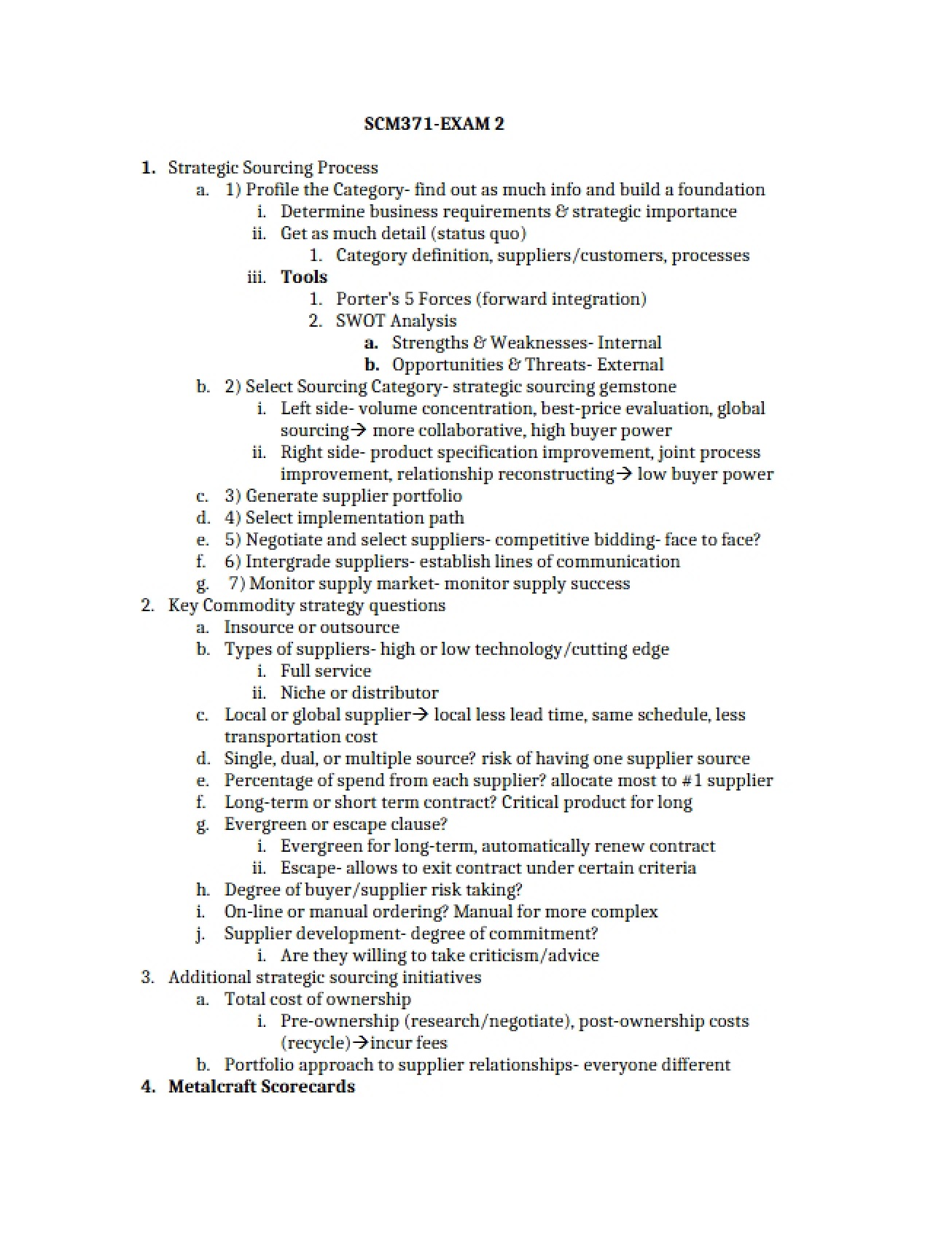 SCM371-EXAM 2

1. Strategic Sourcing Process
a. 1) Profile the Category- find out as much info and build a foundation
i. Determine business requirements & strategic importance
ii. Get as much detail (status quo)
1. Category definition, suppliers/customers, processes
iii. Tools
1. Porter's 5 Forces (forward integration)
2. SWOT Analysis
a. Strengths & Weaknesses- Internal
b. Opportunities & Threats- External
b. 2) Select Sourcing Category- strategic sourcing gemstone
i. Left side- volume concentration, best-price evaluation, global sourcing→ more collaborative, high buyer power
ii. Right side- product specification improvement, joint process improvement, relationship reconstructing→ low buyer power
c. 3) Generate supplier portfolio
d. 4) Select implementation path
e. 5) Negotiate and select suppliers- competitive bidding- face to face?
f. 6) Intergrade suppliers- establish lines of communication
g. 7) Monitor supply market- monitor supply success
2. Key Commodity strategy questions
a. Insource or outsource
b. Types of suppliers- high or low technology/cutting edge
i. Full service
ii. Niche or distributor
c. Local or global supplier→ local less lead time, same schedule, less transportation cost
d. Single, dual, or multiple source? risk of having one supplier source
e. Percentage of spend from each supplier? allocate most to #1 supplier
f. Long-term or short term contract? Critical product for long
g. Evergreen or escape clause?
i. Evergreen for long-term, automatically renew contract
ii. Escape- allows to exit contract under certain criteria
h. Degree of buyer/supplier risk taking?
i. On-line or manual ordering? Manual for more complex
j. Supplier development- degree of commitment?
i. Are they willing to take criticism/advice
3. Additional strategic sourcing initiatives
a. Total cost of ownership
i. Pre-ownership (research/negotiate), post-ownership costs (recycle)→incur fees
b. Portfolio approach to supplier relationships- everyone different
4. Metalcraft Scorecards